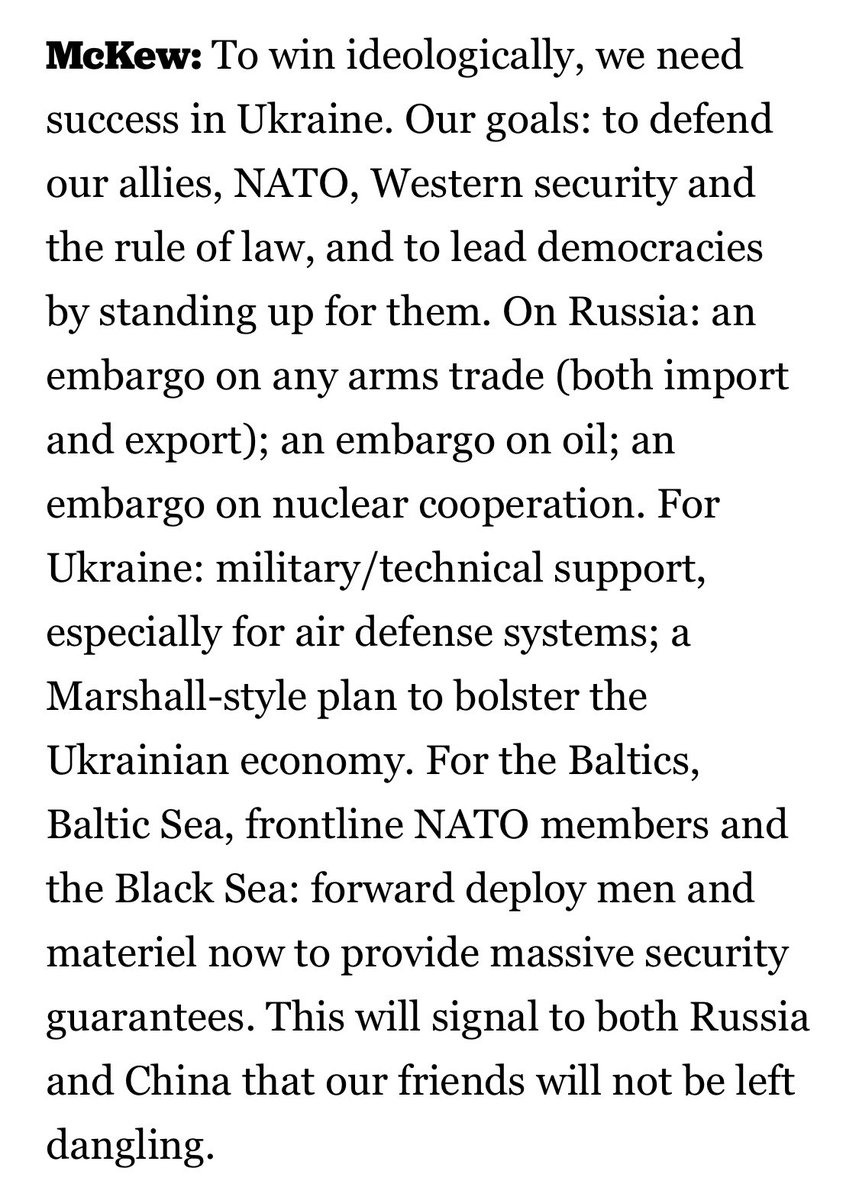 McKew: To win ideologically, we need success in Ukraine. Our goals: to defend our allies, NATO, Western security and the rule of law, and to lead democracies by standing up for them. On Russia: an embargo on any arms trade (both import and export); an embargo on oil; an embargo on nuclear cooperation. For Ukraine: military/technical support, especially for air defense systems; a Marshall-style plan to bolster the Ukrainian economy. For the Baltics, Baltic Sea, frontline NATO members and the Black Sea: forward deploy men and materiel now to provide massive security guarantees. This will signal to both Russia and China that our friends will not be left dangling.